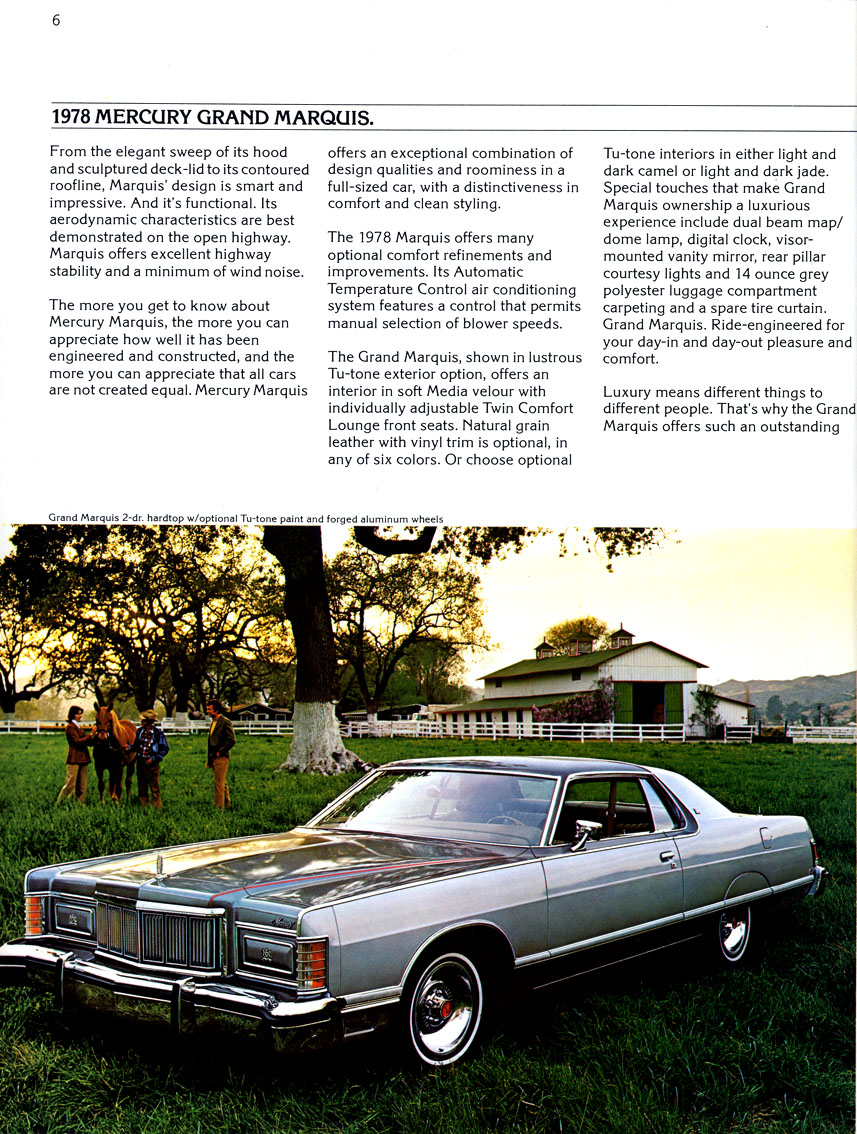 6

1978 MERCURY GRAND MARQUIS.

From the elegant sweep of its hood and sculptured deck-lid to its contoured roofline, Marquis' design is smart and impressive. And it's functional. Its aerodynamic characteristics are best demonstrated on the open highway. Marquis offers excellent highway stability and a minimum of wind noise.

The more you get to know about Mercury Marquis, the more you can appreciate how well it has been engineered and constructed, and the more you can appreciate that all cars are not created equal. Mercury Marquis offers an exceptional combination of design qualities and roominess in a full-sized car, with a distinctiveness in comfort and clean styling.

The 1978 Marquis offers many optional comfort refinements and improvements. Its Automatic Temperature Control air conditioning system features a control that permits manual selection of blower speeds.

The Grand Marquis, shown in lustrous Tu-tone exterior option, offers an interior in soft Media velour with individually adjustable Twin Comfort Lounge front seats. Natural grain leather with vinyl trim is optional, in any of six colors. Or choose optional Tu-tone interiors in either light and dark camel or light and dark jade. Special touches that make Grand Marquis ownership a luxurious experience include dual beam map/dome lamp, digital clock, visor-mounted vanity mirror, rear pillar courtesy lights and 14 ounce grey polyester luggage compartment carpeting and a spare tire curtain. Grand Marquis. Ride-engineered for your day-in and day-out pleasure and comfort.

Luxury means different things to different people. That's why the Grand Marquis offers such an outstanding

Grand Marquis 2-dr. hardtop w/optional Tu-tone paint and forged aluminum wheels